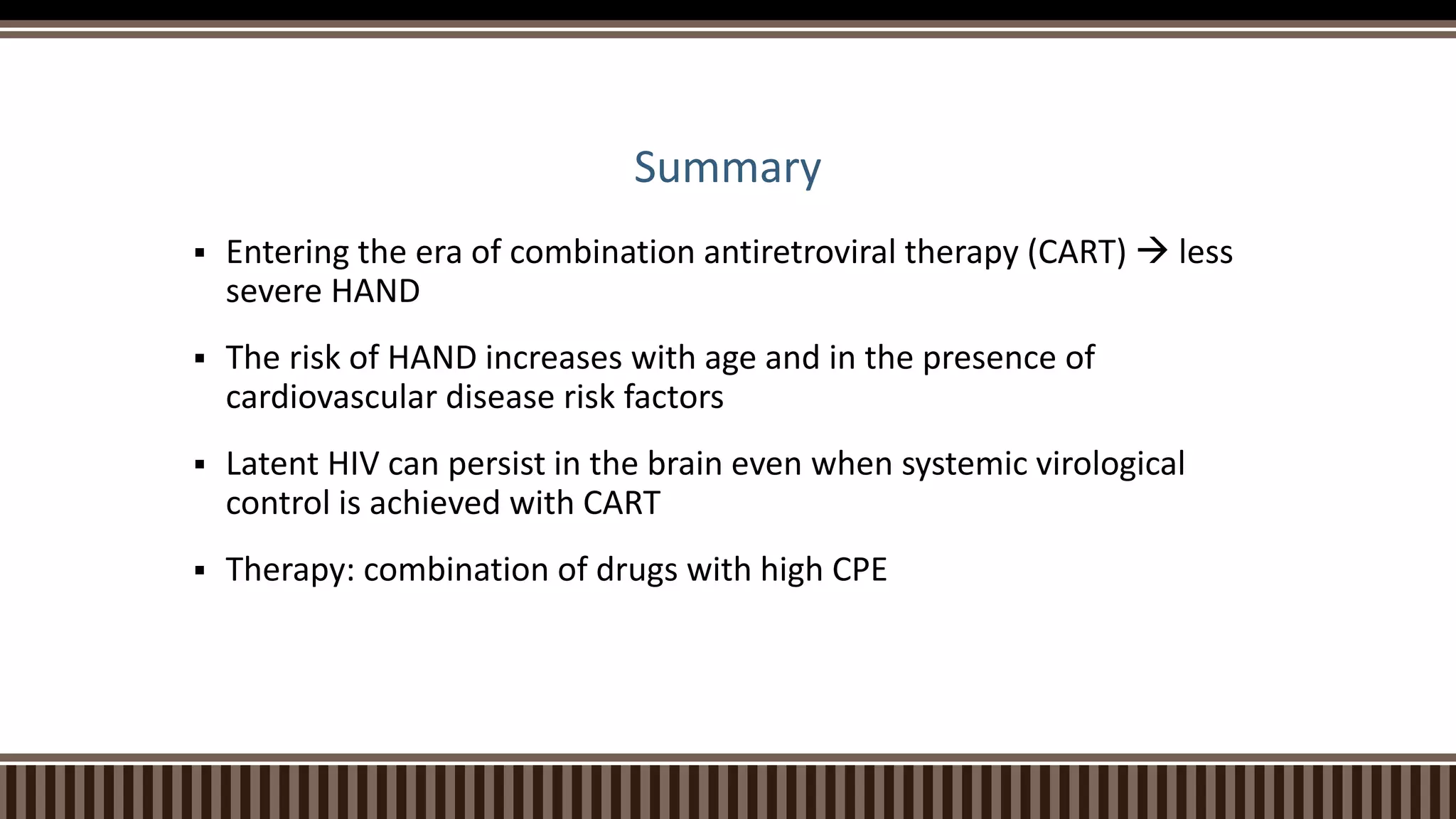 Summary

▪ Entering the era of combination antiretroviral therapy (CART) → less severe HAND

▪ The risk of HAND increases with age and in the presence of cardiovascular disease risk factors

▪ Latent HIV can persist in the brain even when systemic virological control is achieved with CART

▪ Therapy: combination of drugs with high CPE